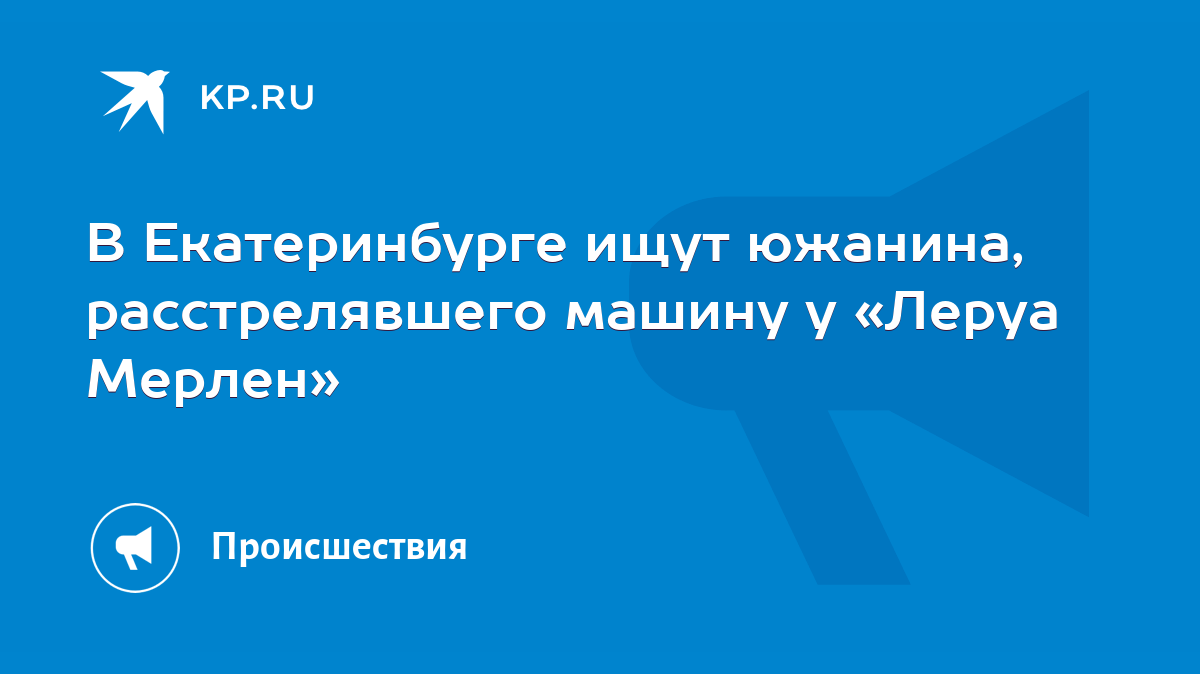 KP.RU

В Екатеринбурге ищут южанина, расстрелявшего машину у «Леруа Мерлен»

Происшествия